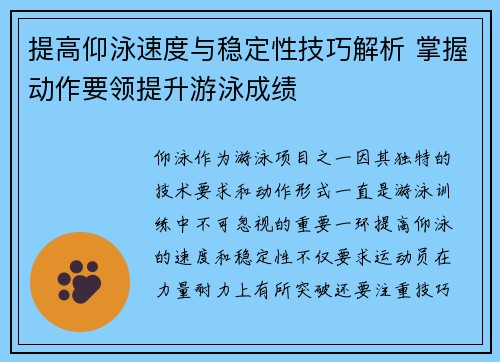 提高仰泳速度与稳定性技巧解析 掌握动作要领提升游泳成绩

仰泳作为游泳项目之一因其独特的技术要求和动作形式一直是游泳训练中不可忽视的重要一环提高仰泳的速度和稳定性不仅要求运动员在力量耐力上有所突破还要注重技巧